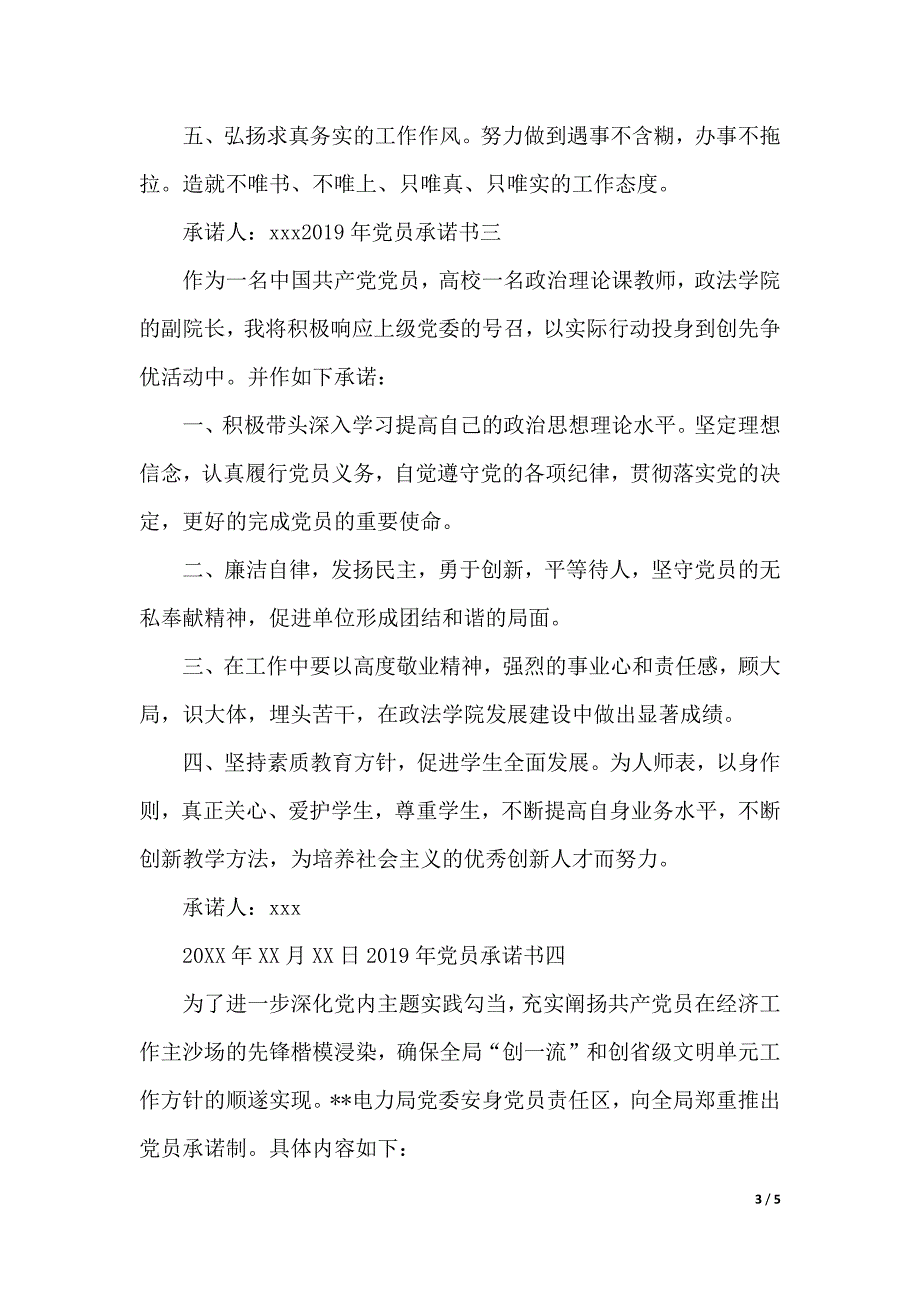 五、弘扬求真务实的工作作风。努力做到遇事不含糊，办事不拖拉。造就不唯书、不唯上、只唯真、只唯实的工作态度。

承诺人：xxx2019年党员承诺书三

作为一名中国共产党党员，高校一名政治理论课教师，政法学院的副院长，我将积极响应上级党委的号召，以实际行动投身到创先争优活动中。并作如下承诺：

一、积极带头深入学习提高自己的政治思想理论水平。坚定理想信念，认真履行党员义务，自觉遵守党的各项纪律，贯彻落实党的决定，更好的完成党员的重要使命。

二、廉洁自律，发扬民主，勇于创新，平等待人，坚守党员的无私奉献精神，促进单位形成团结和谐的局面。

三、在工作中要以高度敬业精神，强烈的事业心和责任感，顾大局，识大体，埋头苦干，在政法学院发展建设中做出显著成绩。

四、坚持素质教育方针，促进学生全面发展。为人师表，以身作则，真正关心、爱护学生，尊重学生，不断提高自身业务水平，不断创新教学方法，为培养社会主义的优秀创新人才而努力。

承诺人：xxx

20XX年XX月XX日2019年党员承诺书四

为了进一步深化党内主题实践勾当，充实阐扬共产党员在经济工作主沙场的先锋楷模浸染，确保全局“创一流”和创省级文明单元工作方针的顺遂实现。**电力局党委安身党员责任区，向全局郑重推出党员承诺制。具体内容如下：

3 / 5